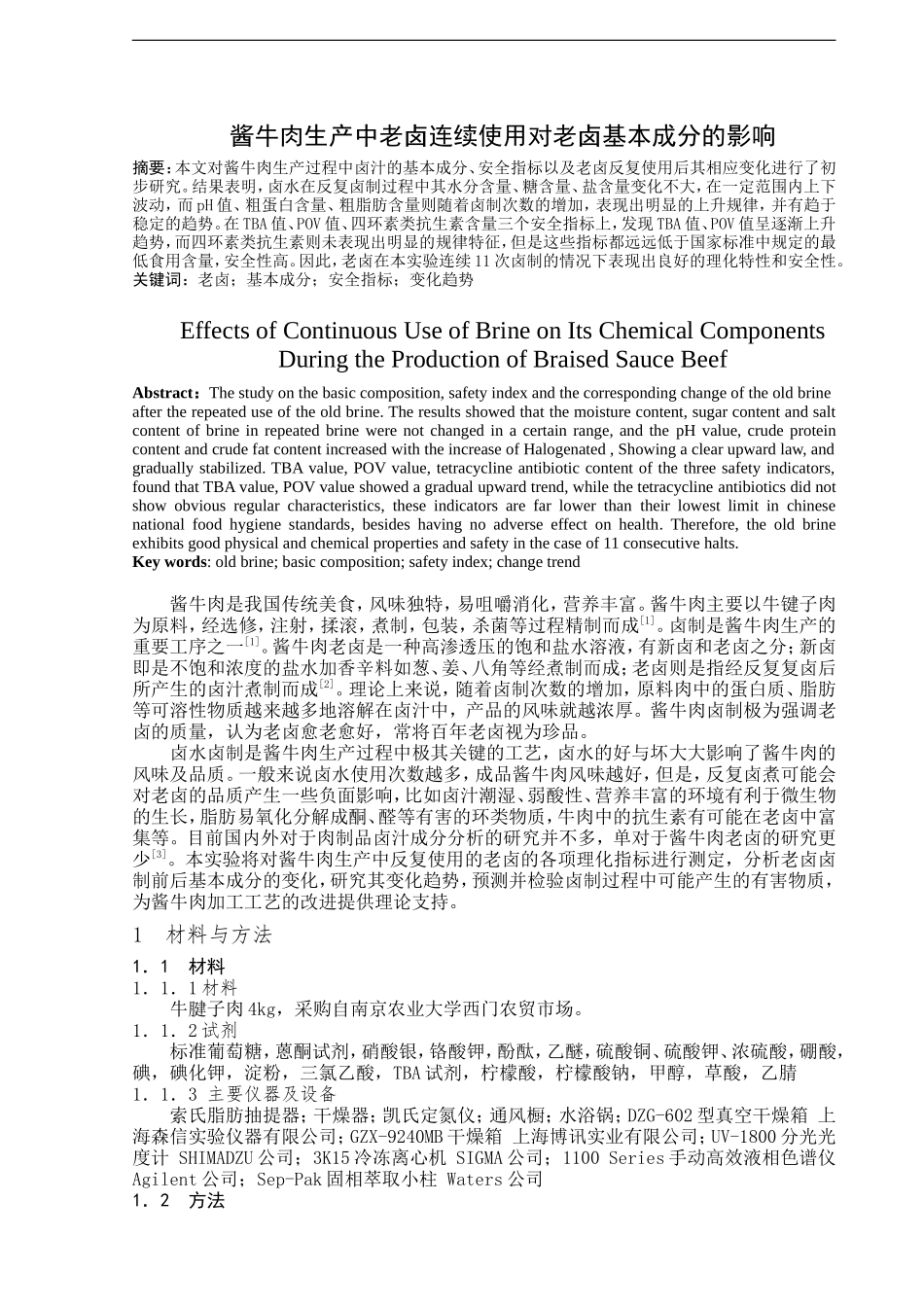 酱牛肉生产中老卤连续使用对老卤基本成分的影响

摘要：本文对酱牛肉生产过程中卤汁的基本成分、安全指标以及老卤反复使用后其相应变化进行了初步研究。结果表明，卤水在反复卤制过程中其水分含量、糖含量、盐含量变化不大，在一定范围内上下波动，而pH值、粗蛋白含量、粗脂肪含量则随着卤制次数的增加，表现出明显的上升规律，并有趋于稳定的趋势。在TBA值、POV值、四环素类抗生素含量三个安全指标上，发现TBA值、POV值呈逐渐上升趋势，而四环素类抗生素则未表现出明显的规律特征，但是这些指标都远远低于国家标准中规定的最低食用含量，安全性高。因此，老卤在本实验连续11次卤制的情况下表现出良好的理化特性和安全性。
关键词：老卤；基本成分；安全指标；变化趋势

Effects of Continuous Use of Brine on Its Chemical Components During the Production of Braised Sauce Beef

Abstract：The study on the basic composition, safety index and the corresponding change of the old brine after the repeated use of the old brine. The results showed that the moisture content, sugar content and salt content of brine in repeated brine were not changed in a certain range, and the pH value, crude protein content and crude fat content increased with the increase of Halogenated , Showing a clear upward law, and gradually stabilized. TBA value, POV value, tetracycline antibiotic content of the three safety indicators, found that TBA value, POV value showed a gradual upward trend, while the tetracycline antibiotics did not show obvious regular characteristics, these indicators are far lower than their lowest limit in chinese national food hygiene standards, besides having no adverse effect on health. Therefore, the old brine exhibits good physical and chemical properties and safety in the case of 11 consecutive halts.
Key words: old brine; basic composition; safety index; change trend

酱牛肉是我国传统美食，风味独特，易咀嚼消化，营养丰富。酱牛肉主要以牛键子肉为原料，经选修，注射，揉滚，煮制，包装，杀菌等过程精制而成$^{[1]}$。卤制是酱牛肉生产的重要工序之一$^{[1]}$。酱牛肉老卤是一种高渗透压的饱和盐水溶液，有新卤和老卤之分；新卤即是不饱和浓度的盐水加香辛料如葱、姜、八角等经煮制而成；老卤则是指经反复复卤后所产生的卤汁煮制而成$^{[2]}$。理论上来说，随着卤制次数的增加，原料肉中的蛋白质、脂肪等可溶性物质越来越多地溶解在卤汁中，产品的风味就越浓厚。酱牛肉卤制极为强调老卤的质量，认为老卤愈老愈好，常将百年老卤视为珍品。
卤水卤制是酱牛肉生产过程中极其关键的工艺，卤水的好与坏大大影响了酱牛肉的风味及品质。一般来说卤水使用次数越多，成品酱牛肉风味越好，但是，反复卤煮可能会对老卤的品质产生一些负面影响，比如卤汁潮湿、弱酸性、营养丰富的环境有利于微生物的生长，脂肪易氧化分解成酮、醛等有害的环类物质，牛肉中的抗生素有可能在老卤中富集等。目前国内外对于肉制品卤汁成分分析的研究并不多，单对于酱牛肉老卤的研究更少$^{[3]}$。本实验将对酱牛肉生产中反复使用的老卤的各项理化指标进行测定，分析老卤卤制前后基本成分的变化，研究其变化趋势，预测并检验卤制过程中可能产生的有害物质，为酱牛肉加工工艺的改进提供理论支持。
1 材料与方法
1．1 材料
1．1．1材料
牛腱子肉4kg，采购自南京农业大学西门农贸市场。
1．1．2试剂
标准葡萄糖，蒽酮试剂，硝酸银，铬酸钾，酚酞，乙醚，硫酸铜、硫酸钾、浓硫酸，硼酸，碘，碘化钾，淀粉，三氯乙酸，TBA试剂，柠檬酸，柠檬酸钠，甲醇，草酸，乙腈
1．1．3 主要仪器及设备
索氏脂肪抽提器；干燥器；凯氏定氮仪；通风橱；水浴锅；DZG-602型真空干燥箱 上海森信实验仪器有限公司；GZX-9240MB干燥箱 上海博讯实业有限公司；UV-1800分光光度计 SHIMADZU公司；3K15冷冻离心机 SIGMA公司；1100 Series手动高效液相色谱仪 Agilent公司；Sep-Pak固相萃取小柱 Waters公司
1．2 方法